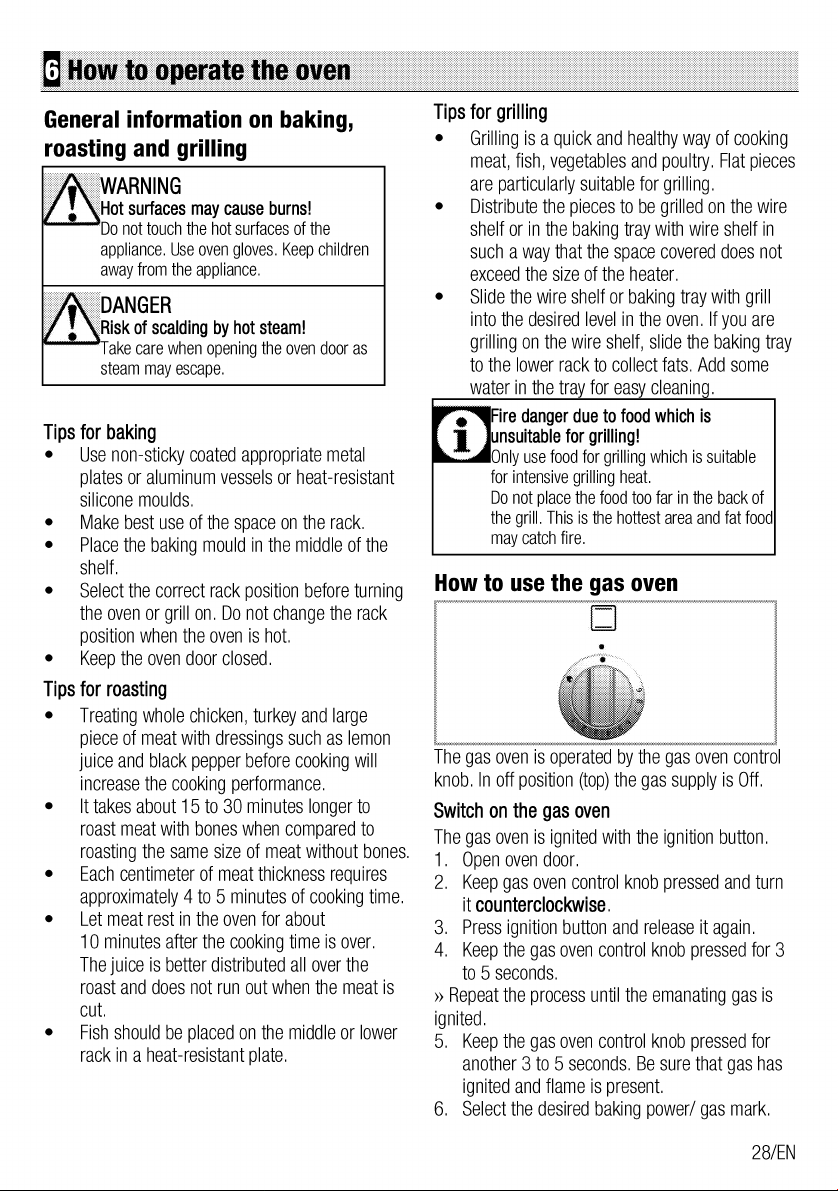 6 How to operate the oven

General information on baking, roasting and grilling

WARNING
Hot surfaces may cause burns!
Do not touch the hot surfaces of the appliance. Use oven gloves. Keep children away from the appliance.

DANGER
Risk of scalding by hot steam!
Take care when opening the oven door as steam may escape.

Tips for baking
• Use non-sticky coated appropriate metal plates or aluminum vessels or heat-resistant silicone moulds.
• Make best use of the space on the rack.
• Place the baking mould in the middle of the shelf.
• Select the correct rack position before turning the oven or grill on. Do not change the rack position when the oven is hot.
• Keep the oven door closed.

Tips for roasting
• Treating whole chicken, turkey and large piece of meat with dressings such as lemon juice and black pepper before cooking will increase the cooking performance.
• It takes about 15 to 30 minutes longer to roast meat with bones when compared to roasting the same size of meat without bones.
• Each centimeter of meat thickness requires approximately 4 to 5 minutes of cooking time.
• Let meat rest in the oven for about 10 minutes after the cooking time is over. The juice is better distributed all over the roast and does not run out when the meat is cut.
• Fish should be placed on the middle or lower rack in a heat-resistant plate.

Tips for grilling
• Grilling is a quick and healthy way of cooking meat, fish, vegetables and poultry. Flat pieces are particularly suitable for grilling.
• Distribute the pieces to be grilled on the wire shelf or in the baking tray with wire shelf in such a way that the space covered does not exceed the size of the heater.
• Slide the wire shelf or baking tray with grill into the desired level in the oven. If you are grilling on the wire shelf, slide the baking tray to the lower rack to collect fats. Add some water in the tray for easy cleaning.

Fire danger due to food which is unsuitable for grilling!
Only use food for grilling which is suitable for intensive grilling heat.
Do not place the food too far in the back of the grill. This is the hottest area and fat food may catch fire.

How to use the gas oven

The gas oven is operated by the gas oven control knob. In off position (top) the gas supply is Off.

Switch on the gas oven
The gas oven is ignited with the ignition button.
1. Open oven door.
2. Keep gas oven control knob pressed and turn it counterclockwise.
3. Press ignition button and release it again.
4. Keep the gas oven control knob pressed for 3 to 5 seconds.
» Repeat the process until the emanating gas is ignited.
5. Keep the gas oven control knob pressed for another 3 to 5 seconds. Be sure that gas has ignited and flame is present.
6. Select the desired baking power/ gas mark.

28/EN